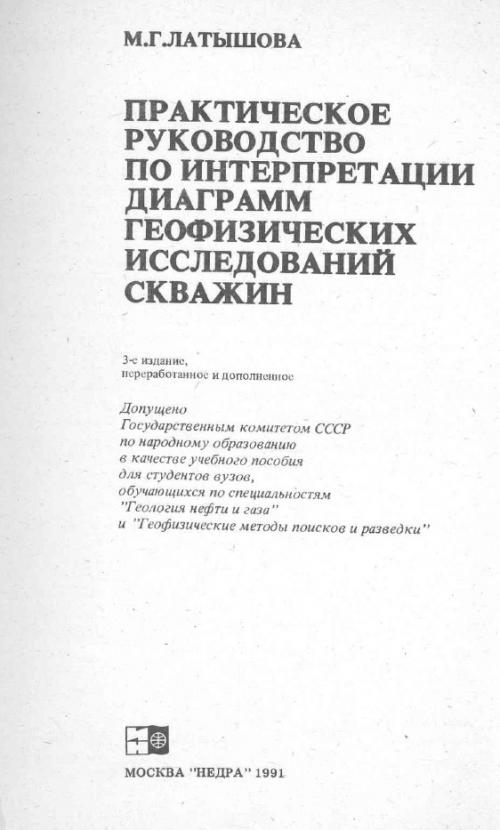 М.Г.ЛАТЫШОВА

ПРАКТИЧЕСКОЕ РУКОВОДСТВО ПО ИНТЕРПРЕТАЦИИ ДИАГРАММ ГЕОФИЗИЧЕСКИХ ИССЛЕДОВАНИЙ СКВАЖИН

3-е издание, переработанное и дополненное

Допущено Государственным комитетом СССР по народному образованию в качестве учебного пособия для студентов вузов, обучающихся по специальностям "Геология нефти и газа" и "Геофизические методы поисков и разведки"

МОСКВА "НЕДРА" 1991